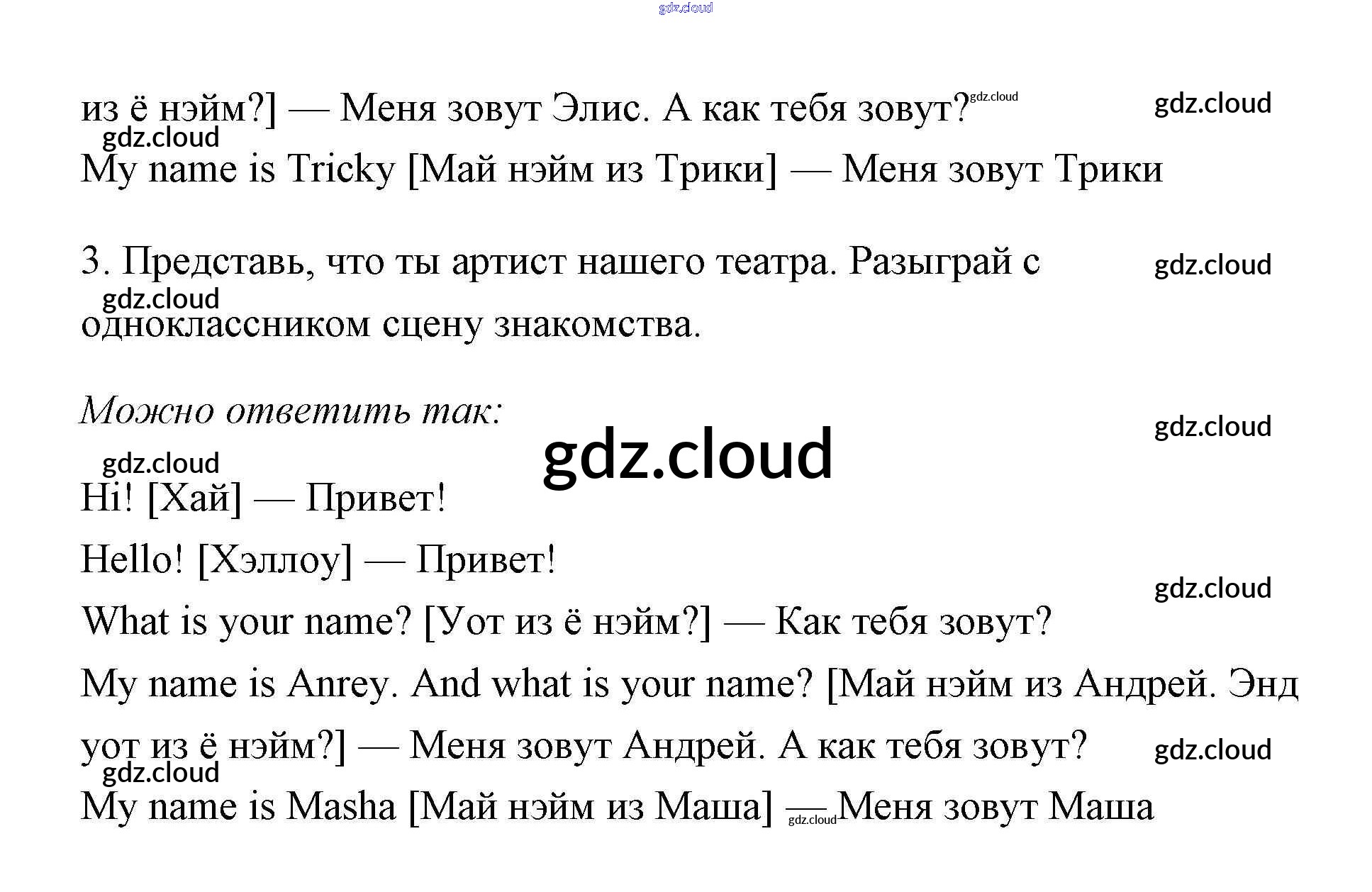 из ё нэйм?] — Меня зовут Элис. А как тебя зовут?

My name is Tricky [Май нэйм из Трики] — Меня зовут Трики

3. Представь, что ты артист нашего театра. Разыграй с одноклассником сцену знакомства.

Можно ответить так:

Hi! [Хай] — Привет!

Hello! [Хэллоу] — Привет!

What is your name? [Уот из ё нэйм?] — Как тебя зовут?

My name is Anrey. And what is your name? [Май нэйм из Андрей. Энд уот из ё нэйм?] — Меня зовут Андрей. А как тебя зовут?

My name is Masha [Май нэйм из Маша] — Меня зовут Маша

gdz.cloud